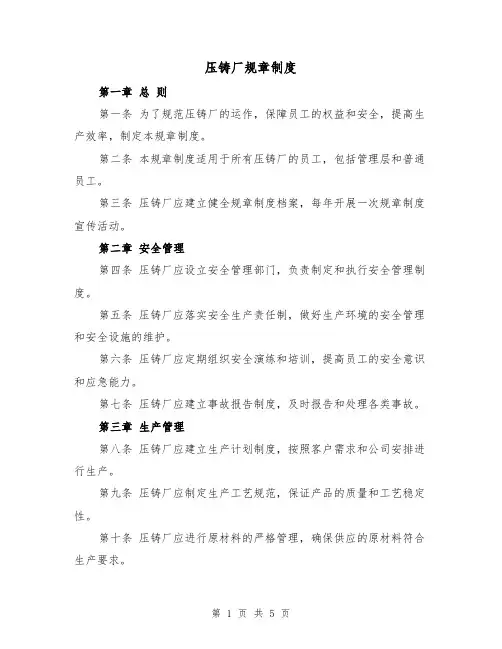 压铸厂规章制度

第一章 总 则

第一条 为了规范压铸厂的运作，保障员工的权益和安全，提高生产效率，制定本规章制度。

第二条 本规章制度适用于所有压铸厂的员工，包括管理层和普通员工。

第三条 压铸厂应建立健全规章制度档案，每年开展一次规章制度宣传活动。

第二章 安全管理

第四条 压铸厂应设立安全管理部门，负责制定和执行安全管理制度。

第五条 压铸厂应落实安全生产责任制，做好生产环境的安全管理和安全设施的维护。

第六条 压铸厂应定期组织安全演练和培训，提高员工的安全意识和应急能力。

第七条 压铸厂应建立事故报告制度，及时报告和处理各类事故。

第三章 生产管理

第八条 压铸厂应建立生产计划制度，按照客户需求和公司安排进行生产。

第九条 压铸厂应制定生产工艺规范，保证产品的质量和工艺稳定性。

第十条 压铸厂应进行原材料的严格管理，确保供应的原材料符合生产要求。

第 1 页 共 5 页